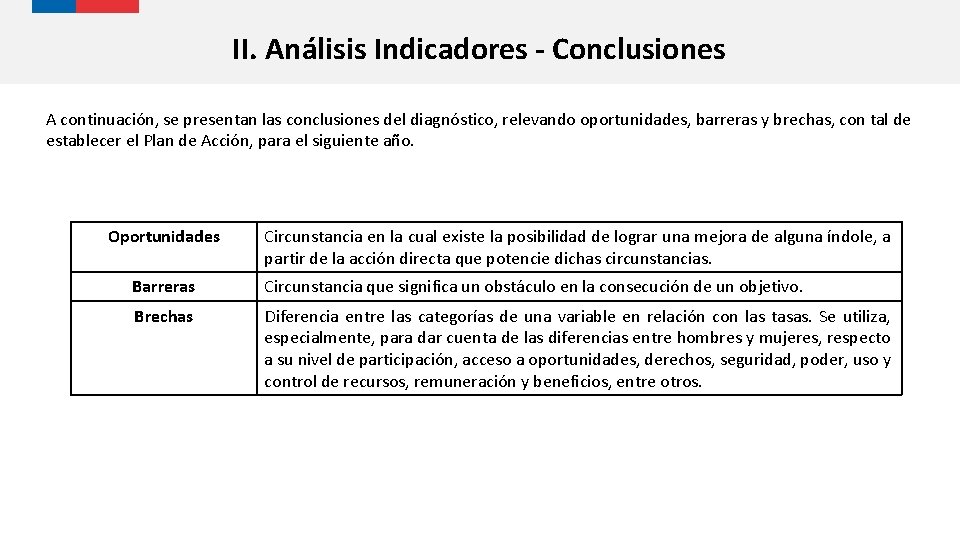 II. Análisis Indicadores - Conclusiones

A continuación, se presentan las conclusiones del diagnóstico, relevando oportunidades, barreras y brechas, con tal de establecer el Plan de Acción, para el siguiente año.

| Oportunidades | Circunstancia en la cual existe la posibilidad de lograr una mejora de alguna índole, a partir de la acción directa que potencie dichas circunstancias. |
|---|---|
| Barreras | Circunstancia que significa un obstáculo en la consecución de un objetivo. |
| Brechas | Diferencia entre las categorías de una variable en relación con las tasas. Se utiliza, especialmente, para dar cuenta de las diferencias entre hombres y mujeres, respecto a su nivel de participación, acceso a oportunidades, derechos, seguridad, poder, uso y control de recursos, remuneración y beneficios, entre otros. |